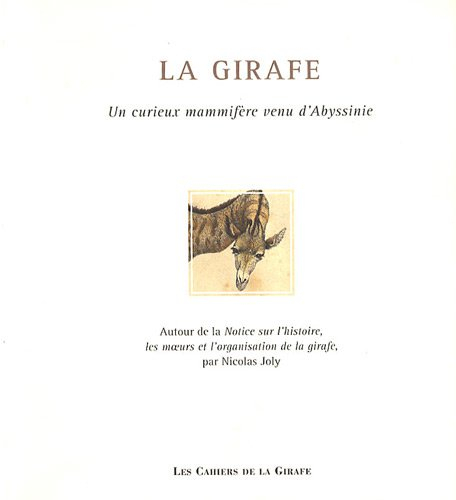 LA GIRAFE

Un curieux mammifère venu d'Abyssinie

Autour de la Notice sur l'histoire, les mœurs et l'organisation de la girafe, par Nicolas Joly

LES CAHIERS DE LA GIRAFE